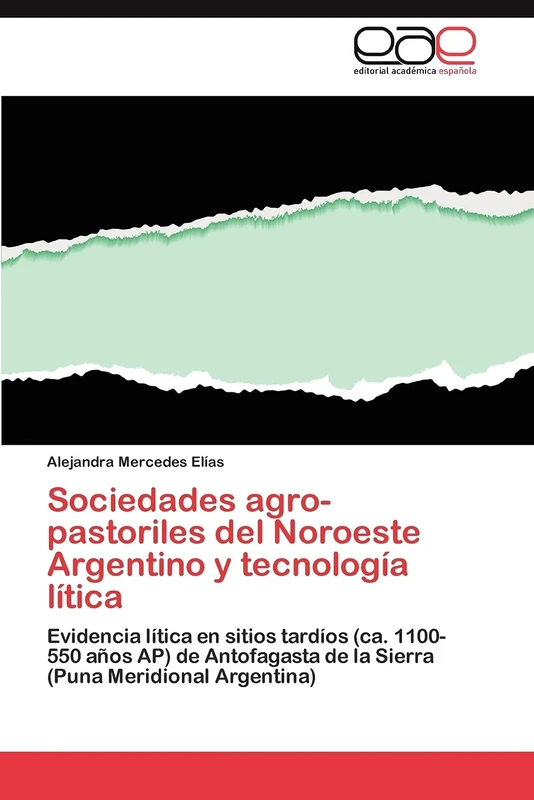 eae
editorial académica española

Alejandra Mercedes Elías

Sociedades agro-pastoriles del Noroeste Argentino y tecnología lítica

Evidencia lítica en sitios tardíos (ca. 1100-550 años AP) de Antofagasta de la Sierra (Puna Meridional Argentina)